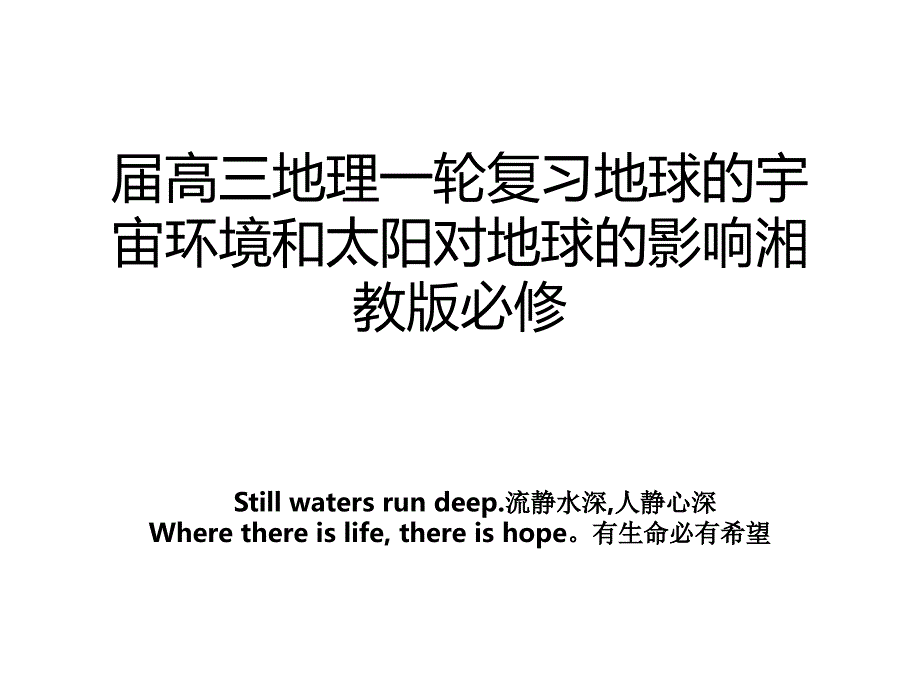 届高三地理一轮复习地球的宇宙环境和太阳对地球的影响湘教版必修

Still waters run deep.流静水深,人静心深
Where there is life, there is hope。有生命必有希望